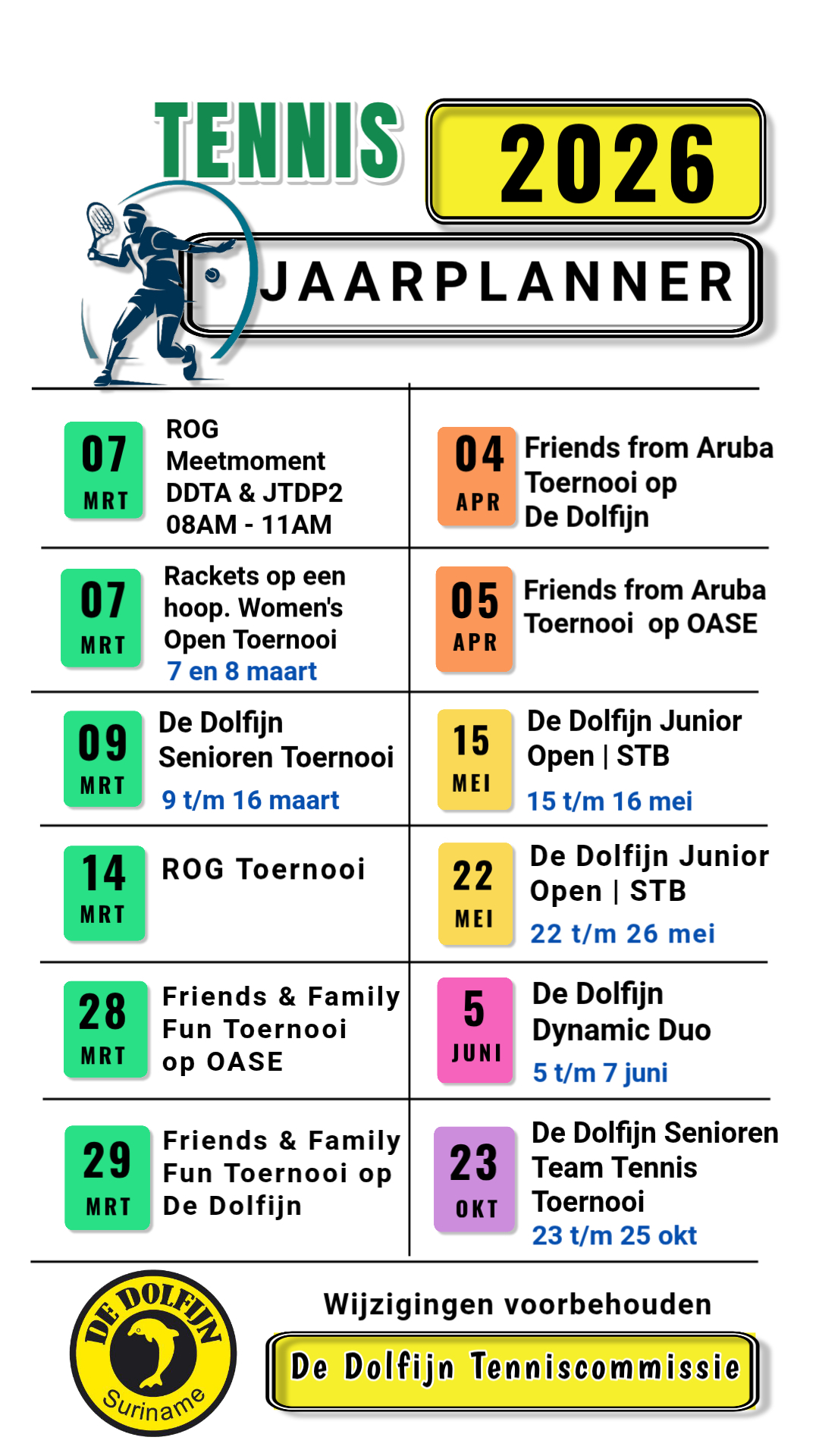 TENNIS 2026

JAARPLANNER

07 MRT
ROG Meetmoment DDTA & JTDP2 08AM - 11AM

07 MRT
Rackets op een hoop. Women's Open Toernooi
7 en 8 maart

09 MRT
De Dolfijn Senioren Toernooi
9 t/m 16 maart

14 MRT
ROG Toernooi

28 MRT
Friends & Family Fun Toernooi op OASE

29 MRT
Friends & Family Fun Toernooi op De Dolfijn

04 APR
Friends from Aruba Toernooi op De Dolfijn

05 APR
Friends from Aruba Toernooi op OASE

15 MEI
De Dolfijn Junior Open | STB
15 t/m 16 mei

22 MEI
De Dolfijn Junior Open | STB
22 t/m 26 mei

5 JUNI
De Dolfijn Dynamic Duo
5 t/m 7 juni

23 OKT
De Dolfijn Senioren Team Tennis Toernooi
23 t/m 25 okt

DE DOLFIJN Suriname

Wijzigingen voorbehouden

De Dolfijn Tenniscommissie